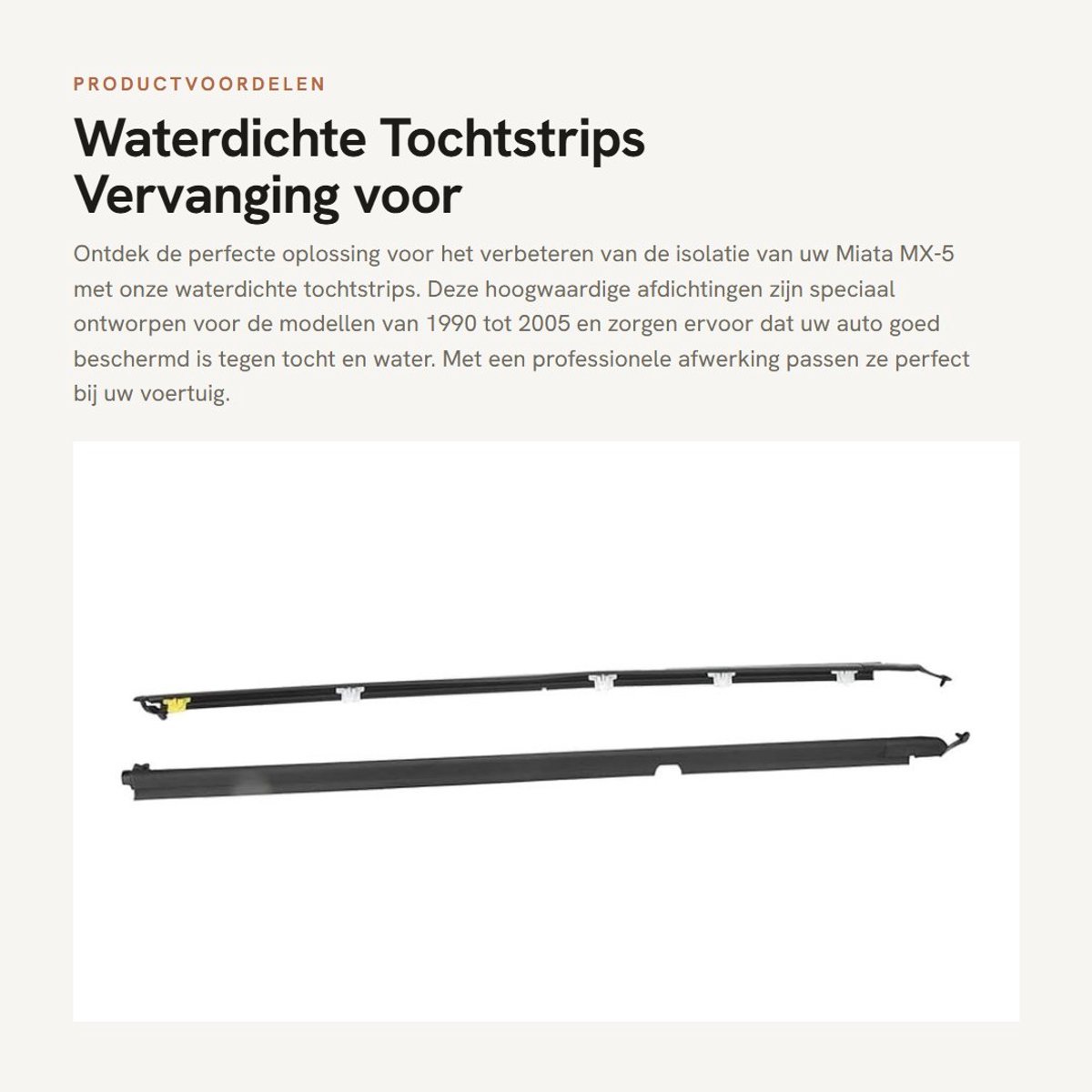 PRODUCTVOORDELEN

Waterdichte Tochtstrips Vervanging voor

Ontdek de perfecte oplossing voor het verbeteren van de isolatie van uw Miata MX-5 met onze waterdichte tochtstrips. Deze hoogwaardige afdichtingen zijn speciaal ontworpen voor de modellen van 1990 tot 2005 en zorgen ervoor dat uw auto goed beschermd is tegen tocht en water. Met een professionele afwerking passen ze perfect bij uw voertuig.